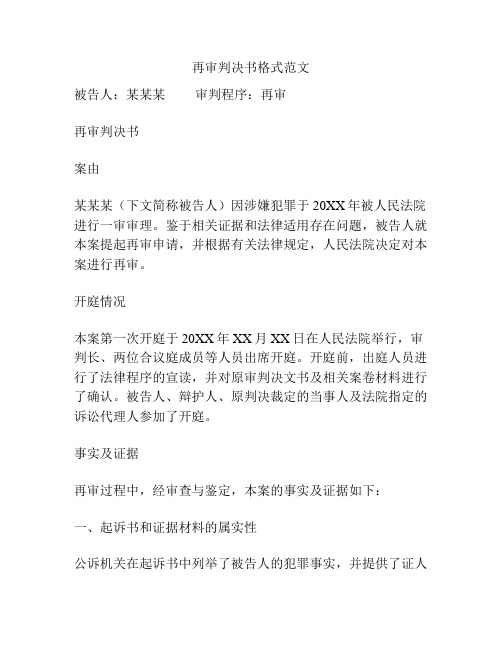 再审判决书格式范文

被告人：某某某　　审判程序：再审

再审判决书

案由

某某某（下文简称被告人）因涉嫌犯罪于 20XX 年被人民法院进行一审审理。鉴于相关证据和法律适用存在问题，被告人就本案提起再审申请，并根据有关法律规定，人民法院决定对本案进行再审。

开庭情况

本案第一次开庭于 20XX 年 XX 月 XX 日在人民法院举行，审判长、两位合议庭成员等人员出席开庭。开庭前，出庭人员进行了法律程序的宣读，并对原审判决文书及相关案卷材料进行了确认。被告人、辩护人、原判决裁定的当事人及法院指定的诉讼代理人参加了开庭。

事实及证据

再审过程中，经审查与鉴定，本案的事实及证据如下：

一、起诉书和证据材料的属实性

公诉机关在起诉书中列举了被告人的犯罪事实，并提供了证人